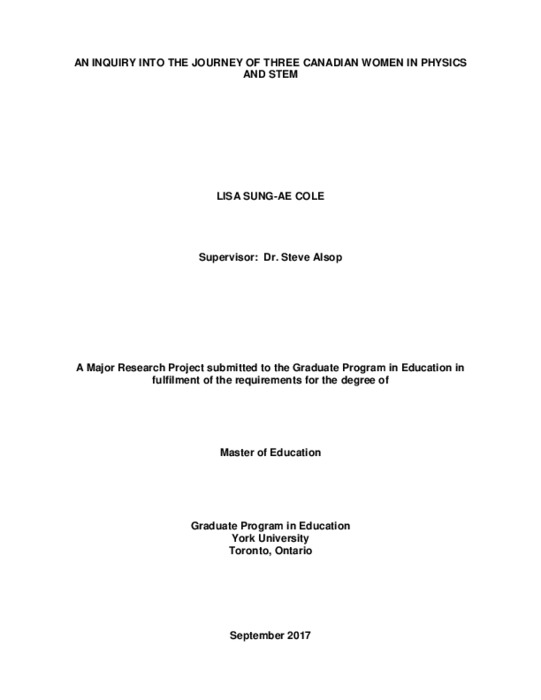 AN INQUIRY INTO THE JOURNEY OF THREE CANADIAN WOMEN IN PHYSICS AND STEM

LISA SUNG-AE COLE

Supervisor: Dr. Steve Alsop

A Major Research Project submitted to the Graduate Program in Education in fulfilment of the requirements for the degree of

Master of Education

Graduate Program in Education
York University
Toronto, Ontario

September 2017